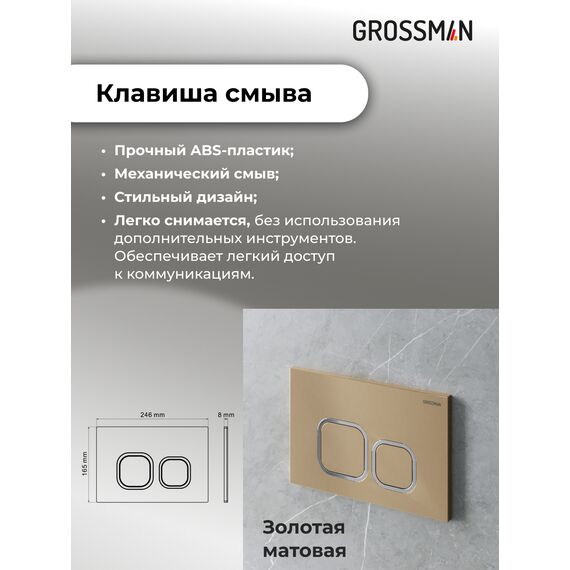 GROSSMAN

Клавиша смыва

• Прочный ABS-пластик;

• Механический смыв;

• Стильный дизайн;

• Легко снимается, без использования дополнительных инструментов. Обеспечивает легкий доступ к коммуникациям.

246 mm

8 mm

165 mm

Золотая матовая